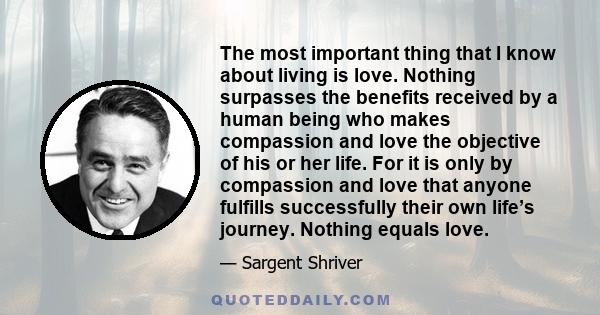 The most important thing that I know about living is love. Nothing surpasses the benefits received by a human being who makes compassion and love the objective of his or her life. For it is only by compassion and love that anyone fulfills successfully their own life's journey. Nothing equals love.

— Sargent Shriver

QUOTEDDAILY.COM